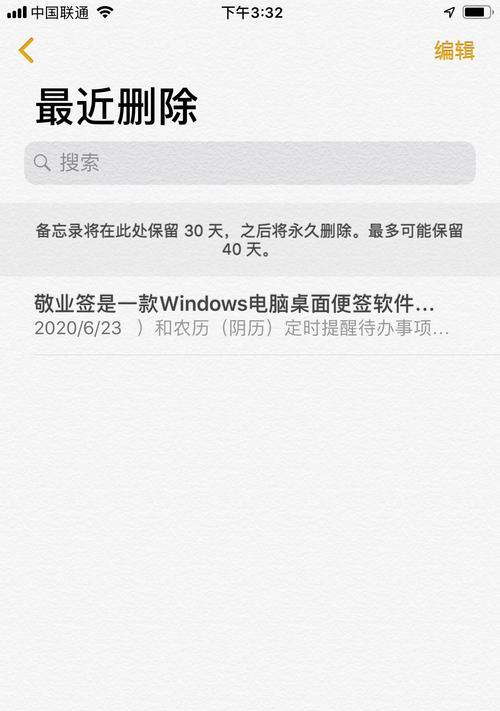 中国联通 下午3:32

编辑

最近删除

搜索

备忘录将在此处保留 30 天，之后将永久删除。最多可能保留 40 天。

敬业签是一款Windows电脑桌面便签软件…
2020/6/23 ）和农历（阴历）定时提醒待办事项…